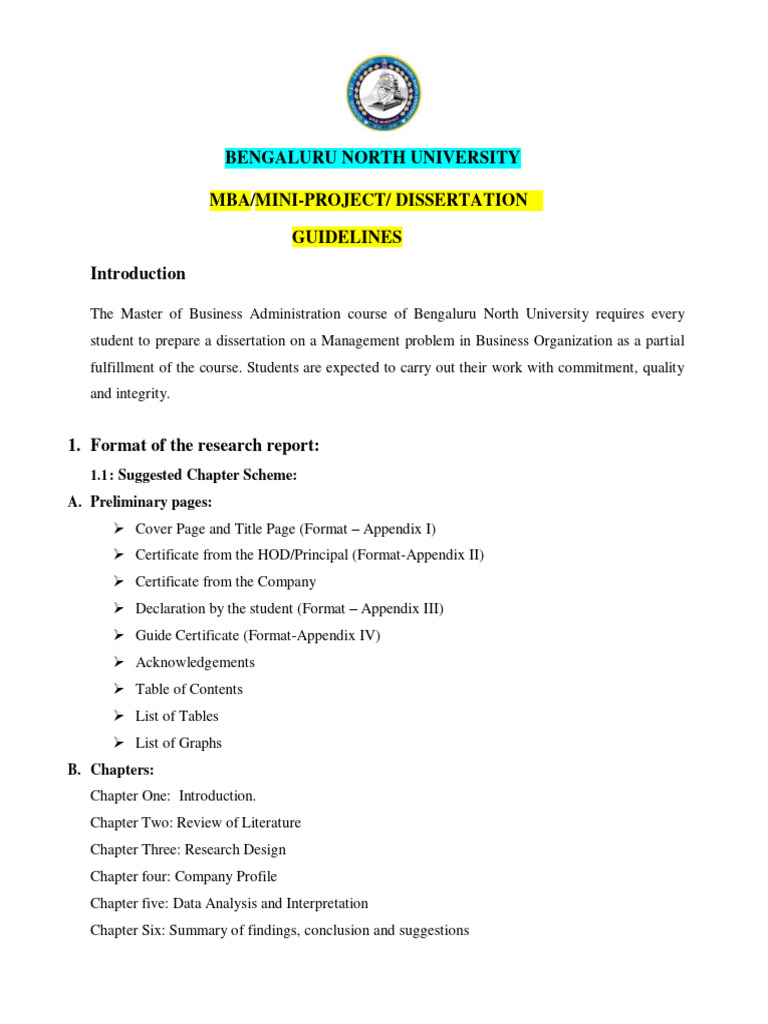 BENGALURU NORTH UNIVERSITY

MBA/MINI-PROJECT/ DISSERTATION

GUIDELINES

Introduction

The Master of Business Administration course of Bengaluru North University requires every student to prepare a dissertation on a Management problem in Business Organization as a partial fulfillment of the course. Students are expected to carry out their work with commitment, quality and integrity.

1. Format of the research report:

1.1: Suggested Chapter Scheme:

A. Preliminary pages:

➢ Cover Page and Title Page (Format – Appendix I)
➢ Certificate from the HOD/Principal (Format-Appendix II)
➢ Certificate from the Company
➢ Declaration by the student (Format – Appendix III)
➢ Guide Certificate (Format-Appendix IV)
➢ Acknowledgements
➢ Table of Contents
➢ List of Tables
➢ List of Graphs

B. Chapters:

Chapter One: Introduction.
Chapter Two: Review of Literature
Chapter Three: Research Design
Chapter four: Company Profile
Chapter five: Data Analysis and Interpretation
Chapter Six: Summary of findings, conclusion and suggestions